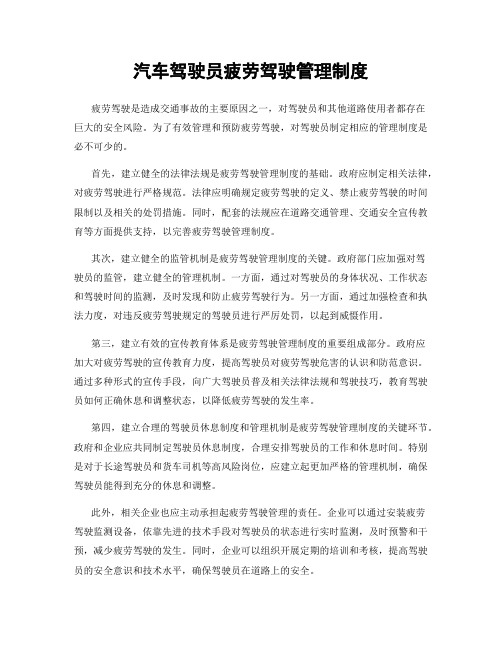 汽车驾驶员疲劳驾驶管理制度

疲劳驾驶是造成交通事故的主要原因之一，对驾驶员和其他道路使用者都存在巨大的安全风险。为了有效管理和预防疲劳驾驶，对驾驶员制定相应的管理制度是必不可少的。

首先，建立健全的法律法规是疲劳驾驶管理制度的基础。政府应制定相关法律，对疲劳驾驶进行严格规范。法律应明确规定疲劳驾驶的定义、禁止疲劳驾驶的时间限制以及相关的处罚措施。同时，配套的法规应在道路交通管理、交通安全宣传教育等方面提供支持，以完善疲劳驾驶管理制度。

其次，建立健全的监管机制是疲劳驾驶管理制度的关键。政府部门应加强对驾驶员的监管，建立健全的管理机制。一方面，通过对驾驶员的身体状况、工作状态和驾驶时间的监测，及时发现和防止疲劳驾驶行为。另一方面，通过加强检查和执法力度，对违反疲劳驾驶规定的驾驶员进行严厉处罚，以起到威慑作用。

第三，建立有效的宣传教育体系是疲劳驾驶管理制度的重要组成部分。政府应加大对疲劳驾驶的宣传教育力度，提高驾驶员对疲劳驾驶危害的认识和防范意识。通过多种形式的宣传手段，向广大驾驶员普及相关法律法规和驾驶技巧，教育驾驶员如何正确休息和调整状态，以降低疲劳驾驶的发生率。

第四，建立合理的驾驶员休息制度和管理机制是疲劳驾驶管理制度的关键环节。政府和企业应共同制定驾驶员休息制度，合理安排驾驶员的工作和休息时间。特别是对于长途驾驶员和货车司机等高风险岗位，应建立起更加严格的管理机制，确保驾驶员能得到充分的休息和调整。

此外，相关企业也应主动承担起疲劳驾驶管理的责任。企业可以通过安装疲劳驾驶监测设备，依靠先进的技术手段对驾驶员的状态进行实时监测，及时预警和干预，减少疲劳驾驶的发生。同时，企业可以组织开展定期的培训和考核，提高驾驶员的安全意识和技术水平，确保驾驶员在道路上的安全。